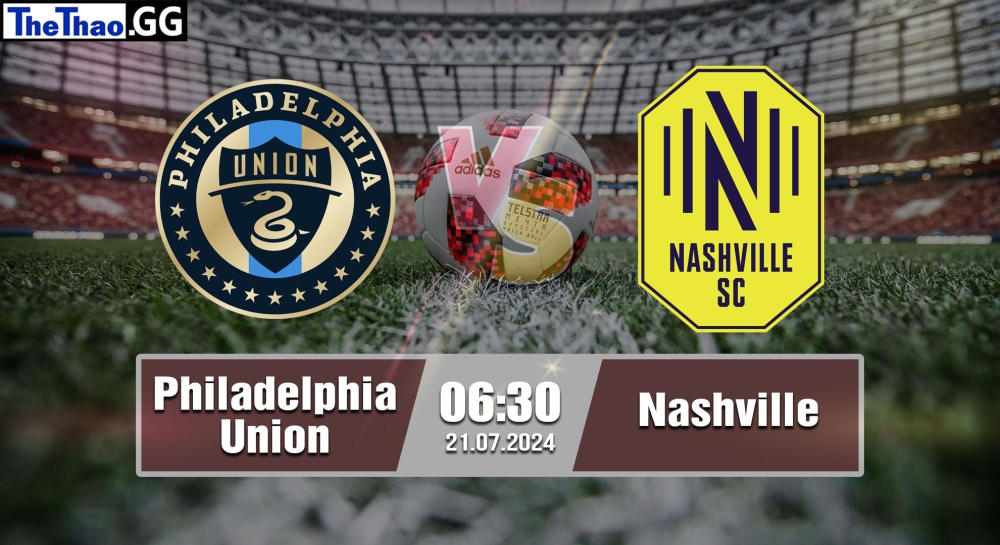 TheThao.GG

PHILADELPHIA UNION

VS

adidas

TELSTAR

N

NASHVILLE SC

Philadelphia Union

06:30
21.07.2024

Nashville